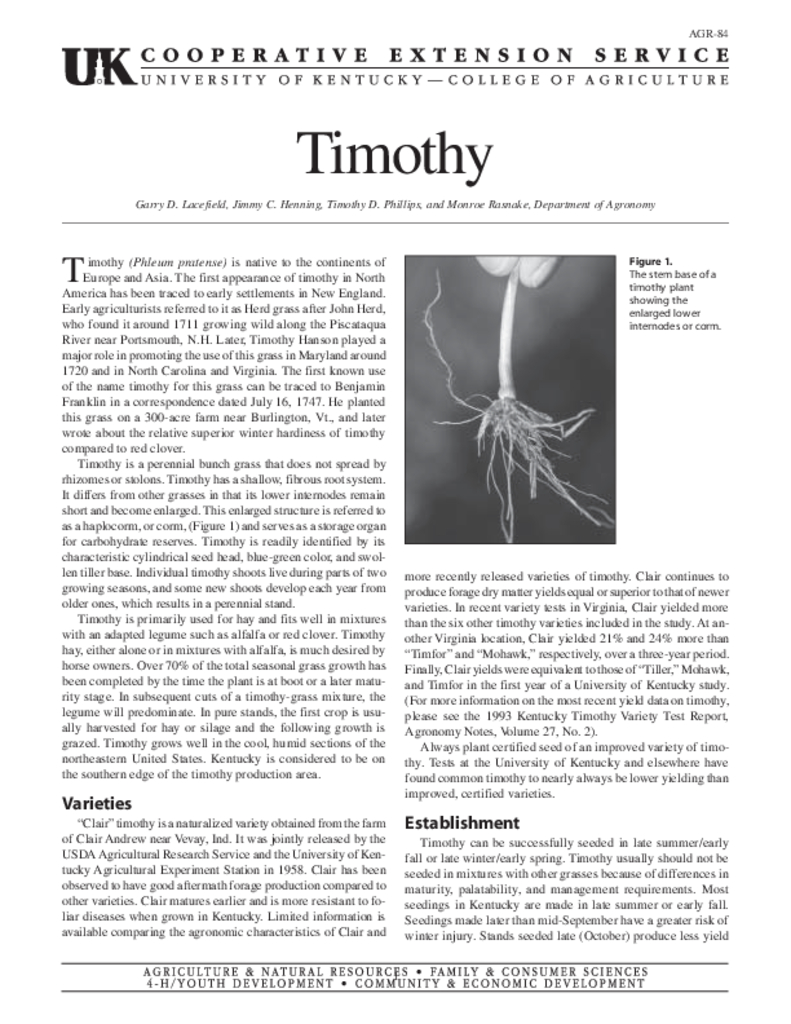 AGR-84

UK COOPERATIVE EXTENSION SERVICE
UNIVERSITY OF KENTUCKY—COLLEGE OF AGRICULTURE

Timothy

Garry D. Lacefield, Jimmy C. Henning, Timothy D. Phillips, and Monroe Rasnake, Department of Agronomy

Timothy (Phleum pratense) is native to the continents of Europe and Asia. The first appearance of timothy in North America has been traced to early settlements in New England. Early agriculturists referred to it as Herd grass after John Herd, who found it around 1711 growing wild along the Piscataqua River near Portsmouth, N.H. Later, Timothy Hanson played a major role in promoting the use of this grass in Maryland around 1720 and in North Carolina and Virginia. The first known use of the name timothy for this grass can be traced to Benjamin Franklin in a correspondence dated July 16, 1747. He planted this grass on a 300-acre farm near Burlington, Vt., and later wrote about the relative superior winter hardiness of timothy compared to red clover.

Timothy is a perennial bunch grass that does not spread by rhizomes or stolons. Timothy has a shallow, fibrous root system. It differs from other grasses in that its lower internodes remain short and become enlarged. This enlarged structure is referred to as a haplocorm, or corm, (Figure 1) and serves as a storage organ for carbohydrate reserves. Timothy is readily identified by its characteristic cylindrical seed head, blue-green color, and swollen tiller base. Individual timothy shoots live during parts of two growing seasons, and some new shoots develop each year from older ones, which results in a perennial stand.

Timothy is primarily used for hay and fits well in mixtures with an adapted legume such as alfalfa or red clover. Timothy hay, either alone or in mixtures with alfalfa, is much desired by horse owners. Over 70% of the total seasonal grass growth has been completed by the time the plant is at boot or a later maturity stage. In subsequent cuts of a timothy-grass mixture, the legume will predominate. In pure stands, the first crop is usually harvested for hay or silage and the following growth is grazed. Timothy grows well in the cool, humid sections of the northeastern United States. Kentucky is considered to be on the southern edge of the timothy production area.

Varieties

"Clair" timothy is a naturalized variety obtained from the farm of Clair Andrew near Vevay, Ind. It was jointly released by the USDA Agricultural Research Service and the University of Kentucky Agricultural Experiment Station in 1958. Clair has been observed to have good aftermath forage production compared to other varieties. Clair matures earlier and is more resistant to foliar diseases when grown in Kentucky. Limited information is available comparing the agronomic characteristics of Clair and

Figure 1.
The stem base of a timothy plant showing the enlarged lower internodes or corm.

more recently released varieties of timothy. Clair continues to produce forage dry matter yields equal or superior to that of newer varieties. In recent variety tests in Virginia, Clair yielded more than the six other timothy varieties included in the study. At another Virginia location, Clair yielded 21% and 24% more than "Timfor" and "Mohawk," respectively, over a three-year period. Finally, Clair yields were equivalent to those of "Tiller," Mohawk, and Timfor in the first year of a University of Kentucky study. (For more information on the most recent yield data on timothy, please see the 1993 Kentucky Timothy Variety Test Report, Agronomy Notes, Volume 27, No. 2).

Always plant certified seed of an improved variety of timothy. Tests at the University of Kentucky and elsewhere have found common timothy to nearly always be lower yielding than improved, certified varieties.

Establishment

Timothy can be successfully seeded in late summer/early fall or late winter/early spring. Timothy usually should not be seeded in mixtures with other grasses because of differences in maturity, palatability, and management requirements. Most seedings in Kentucky are made in late summer or early fall. Seedings made later than mid-September have a greater risk of winter injury. Stands seeded late (October) produce less yield

AGRICULTURE & NATURAL RESOURCES • FAMILY & CONSUMER SCIENCES
4-H/YOUTH DEVELOPMENT • COMMUNITY & ECONOMIC DEVELOPMENT